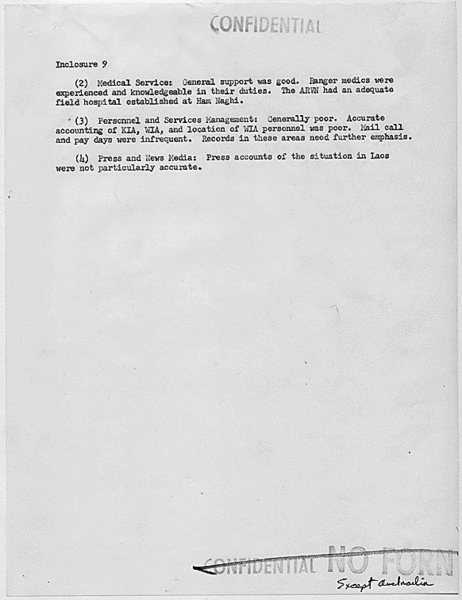 CONFIDENTIAL

Inclosure 9

(2) Medical Service: General support was good. Ranger medics were experienced and knowledgeable in their duties. The ARVN had an adequate field hospital established at Ham Naghi.

(3) Personnel and Services Management: Generally poor. Accurate accounting of KIA, WIA, and location of WIA personnel was poor. Mail call and pay days were infrequent. Records in these areas need further emphasis.

(4) Press and News Media: Press accounts of the situation in Laos were not particularly accurate.

CONFIDENTIAL NO FORN

Except Australia